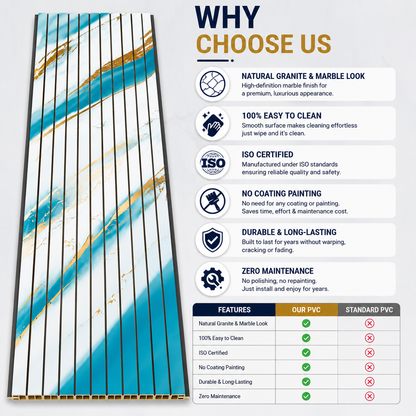 WHY
CHOOSE US

NATURAL GRANITE & MARBLE LOOK
High-definition marble finish for a premium, luxurious appearance.

100% EASY TO CLEAN
Smooth surface makes cleaning effortless just wipe and it's clean.

ISO
ISO CERTIFIED
Manufactured under ISO standards ensuring reliable quality and safety.

NO COATING PAINTING
No need for any coating or painting. Saves time, effort & maintenance cost.

DURABLE & LONG-LASTING
Built to last for years without warping, cracking or fading.

ZERO MAINTENANCE
No polishing, no repainting. Just install and enjoy for years.

| FEATURES | OUR PVC | STANDARD PVC |
|---|---|---|
| Natural Granite & Marble Look | ✓ | ✗ |
| 100% Easy to Clean | ✓ | ✗ |
| ISO Certified | ✓ | ✗ |
| No Coating Painting | ✓ | ✗ |
| Durable & Long-Lasting | ✓ | ✗ |
| Zero Maintenance | ✓ | ✗ |